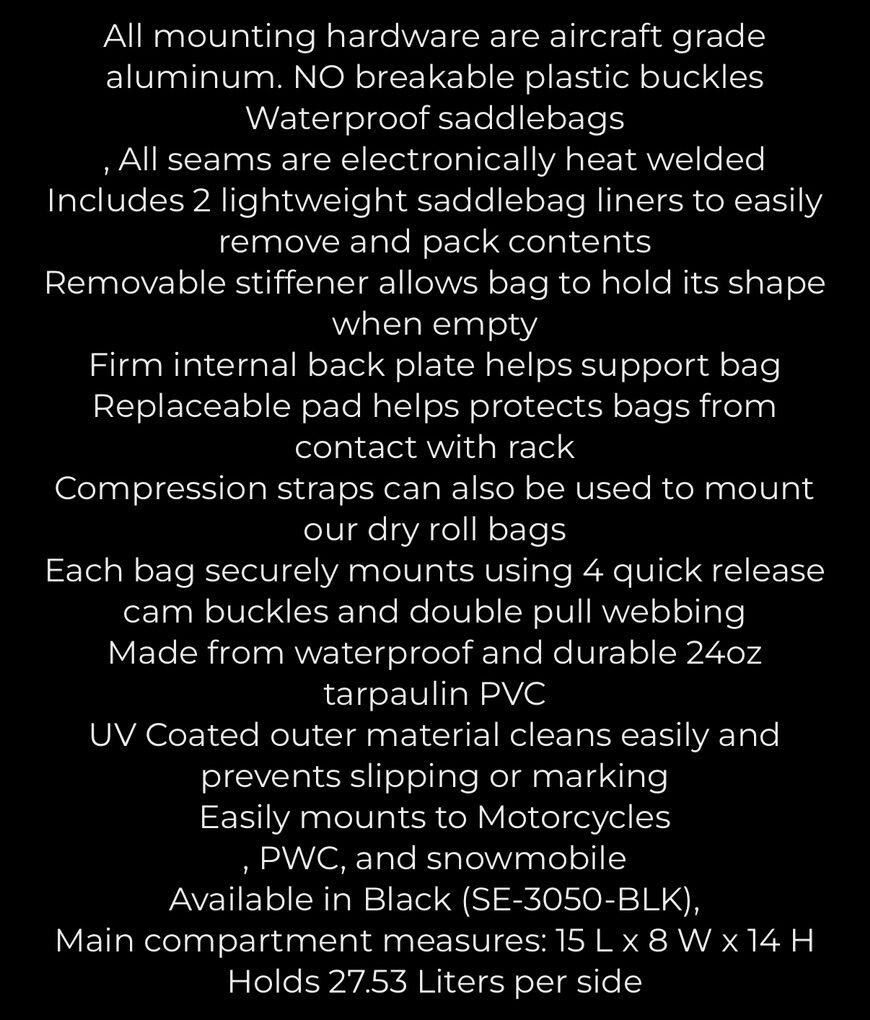 All mounting hardware are aircraft grade aluminum. NO breakable plastic buckles
Waterproof saddlebags
, All seams are electronically heat welded
Includes 2 lightweight saddlebag liners to easily remove and pack contents
Removable stiffener allows bag to hold its shape when empty
Firm internal back plate helps support bag
Replaceable pad helps protects bags from contact with rack
Compression straps can also be used to mount our dry roll bags
Each bag securely mounts using 4 quick release cam buckles and double pull webbing
Made from waterproof and durable 24oz tarpaulin PVC
UV Coated outer material cleans easily and prevents slipping or marking
Easily mounts to Motorcycles
, PWC, and snowmobile
Available in Black (SE-3050-BLK),
Main compartment measures: 15 L x 8 W x 14 H
Holds 27.53 Liters per side